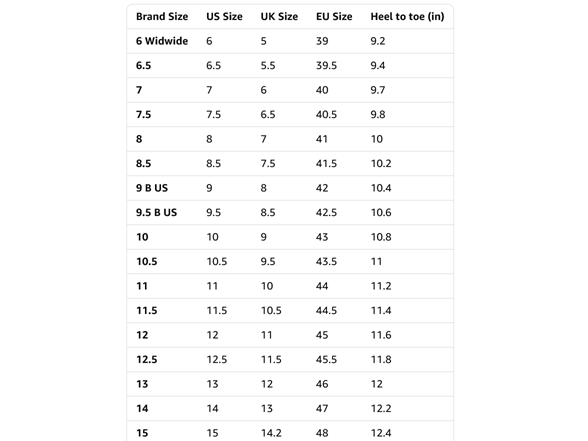 | Brand Size | US Size | UK Size | EU Size | Heel to toe (in) |
|---|---|---|---|---|
| 6 Widwide | 6 | 5 | 39 | 9.2 |
| 6.5 | 6.5 | 5.5 | 39.5 | 9.4 |
| 7 | 7 | 6 | 40 | 9.7 |
| 7.5 | 7.5 | 6.5 | 40.5 | 9.8 |
| 8 | 8 | 7 | 41 | 10 |
| 8.5 | 8.5 | 7.5 | 41.5 | 10.2 |
| 9 B US | 9 | 8 | 42 | 10.4 |
| 9.5 B US | 9.5 | 8.5 | 42.5 | 10.6 |
| 10 | 10 | 9 | 43 | 10.8 |
| 10.5 | 10.5 | 9.5 | 43.5 | 11 |
| 11 | 11 | 10 | 44 | 11.2 |
| 11.5 | 11.5 | 10.5 | 44.5 | 11.4 |
| 12 | 12 | 11 | 45 | 11.6 |
| 12.5 | 12.5 | 11.5 | 45.5 | 11.8 |
| 13 | 13 | 12 | 46 | 12 |
| 14 | 14 | 13 | 47 | 12.2 |
| 15 | 15 | 14.2 | 48 | 12.4 |